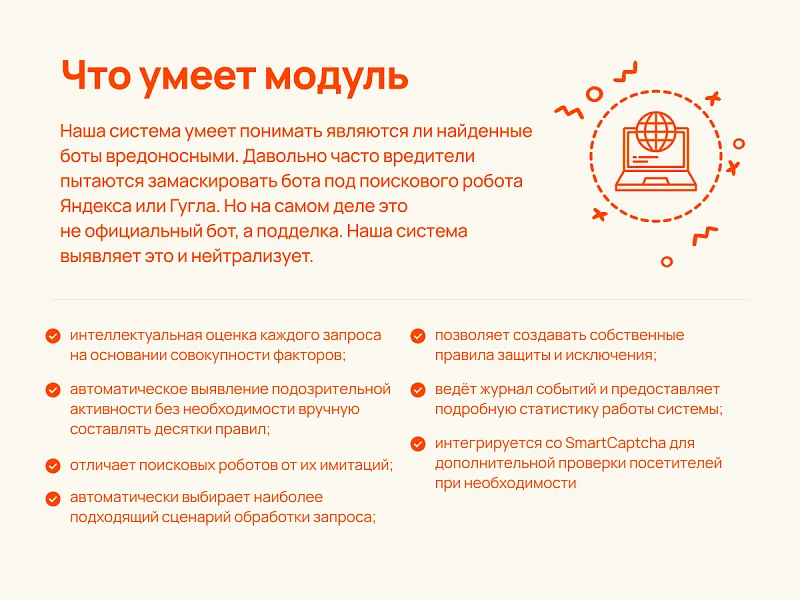 Что умеет модуль

Наша система умеет понимать являются ли найденные боты вредоносными. Давольно часто вредители пытаются замаскировать бота под поискового робота Яндекса или Гугла. Но на самом деле это не официальный бот, а подделка. Наша система выявляет это и нейтрализует.

интеллектуальная оценка каждого запроса на основании совокупности факторов;

автоматическое выявление подозрительной активности без необходимости вручную составлять десятки правил;

отличает поисковых роботов от их имитаций;

автоматически выбирает наиболее подходящий сценарий обработки запроса;

позволяет создавать собственные правила защиты и исключения;

ведёт журнал событий и предоставляет подробную статистику работы системы;

интегрируется со SmartCaptcha для дополнительной проверки посетителей при необходимости